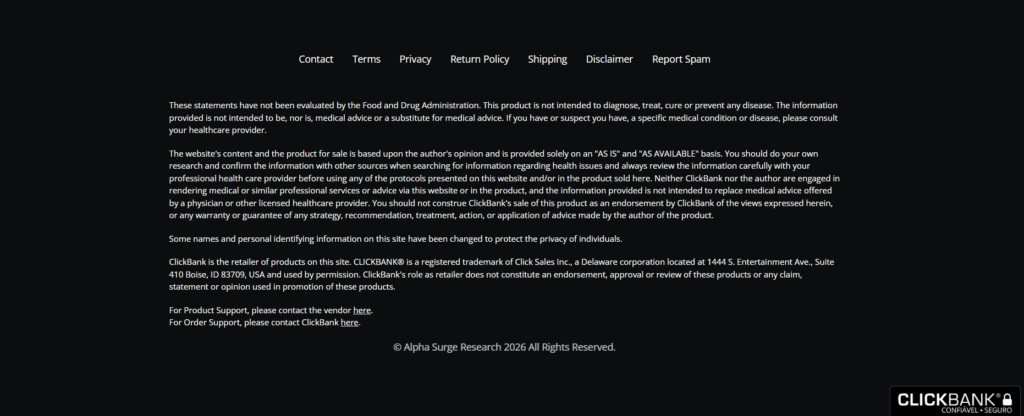 Contact Terms Privacy Return Policy Shipping Disclaimer Report Spam

These statements have not been evaluated by the Food and Drug Administration. This product is not intended to diagnose, treat, cure or prevent any disease. The information provided is not intended to be, nor is, medical advice or a substitute for medical advice. If you have or suspect you have, a specific medical condition or disease, please consult your healthcare provider.

The website's content and the product for sale is based upon the author's opinion and is provided solely on an "AS IS" and "AS AVAILABLE" basis. You should do your own research and confirm the information with other sources when searching for information regarding health issues and always review the information carefully with your professional health care provider before using any of the protocols presented on this website and/or in the product sold here. Neither ClickBank nor the author are engaged in rendering medical or similar professional services or advice via this website or in the product, and the information provided is not intended to replace medical advice offered by a physician or other licensed healthcare provider. You should not construe ClickBank's sale of this product as an endorsement by ClickBank of the views expressed herein, or any warranty or guarantee of any strategy, recommendation, treatment, action, or application of advice made by the author of the product.

Some names and personal identifying information on this site have been changed to protect the privacy of individuals.

ClickBank is the retailer of products on this site. CLICKBANK® is a registered trademark of Click Sales Inc., a Delaware corporation located at 1444 S. Entertainment Ave., Suite 410 Boise, ID 83709, USA and used by permission. ClickBank's role as retailer does not constitute an endorsement, approval or review of these products or any claim, statement or opinion used in promotion of these products.

For Product Support, please contact the vendor here.
For Order Support, please contact ClickBank here.

© Alpha Surge Research 2026 All Rights Reserved.

CLICKBANK®
CONFIÁVEL • SEGURO